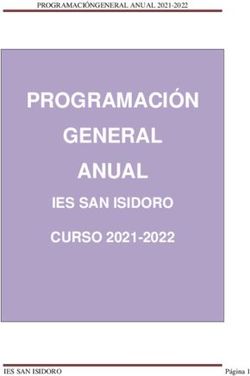 PROGRAMACIÓNGENERAL ANUAL 2021-2022

PROGRAMACIÓN GENERAL ANUAL

IES SAN ISIDORO

CURSO 2021-2022

IES SAN ISIDORO

Página 1